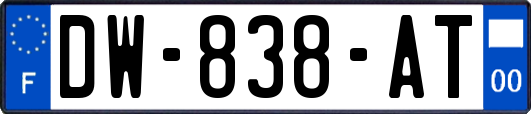 F
DW-838-AT
00